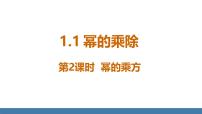 1.1 幂的乘除

第2课时 幂的乘方